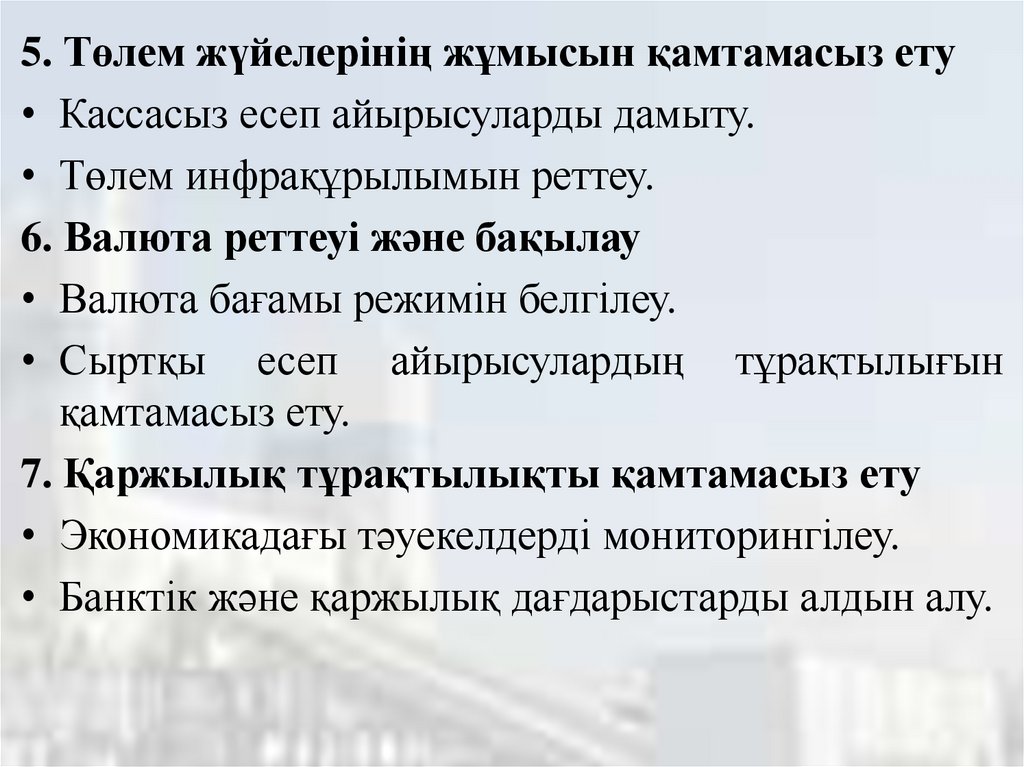 5. Төлем жүйелерінің жұмысын қамтамасыз ету

• Кассасыз есеп айырысуларды дамыту.
• Төлем инфрақұрылымын реттеу.

6. Валюта реттеуі және бақылау

• Валюта бағамы режимін белгілеу.
• Сыртқы есеп айырысулардың тұрақтылығын қамтамасыз ету.

7. Қаржылық тұрақтылықты қамтамасыз ету

• Экономикадағы тәуекелдерді мониторингілеу.
• Банктік және қаржылық дағдарыстарды алдын алу.